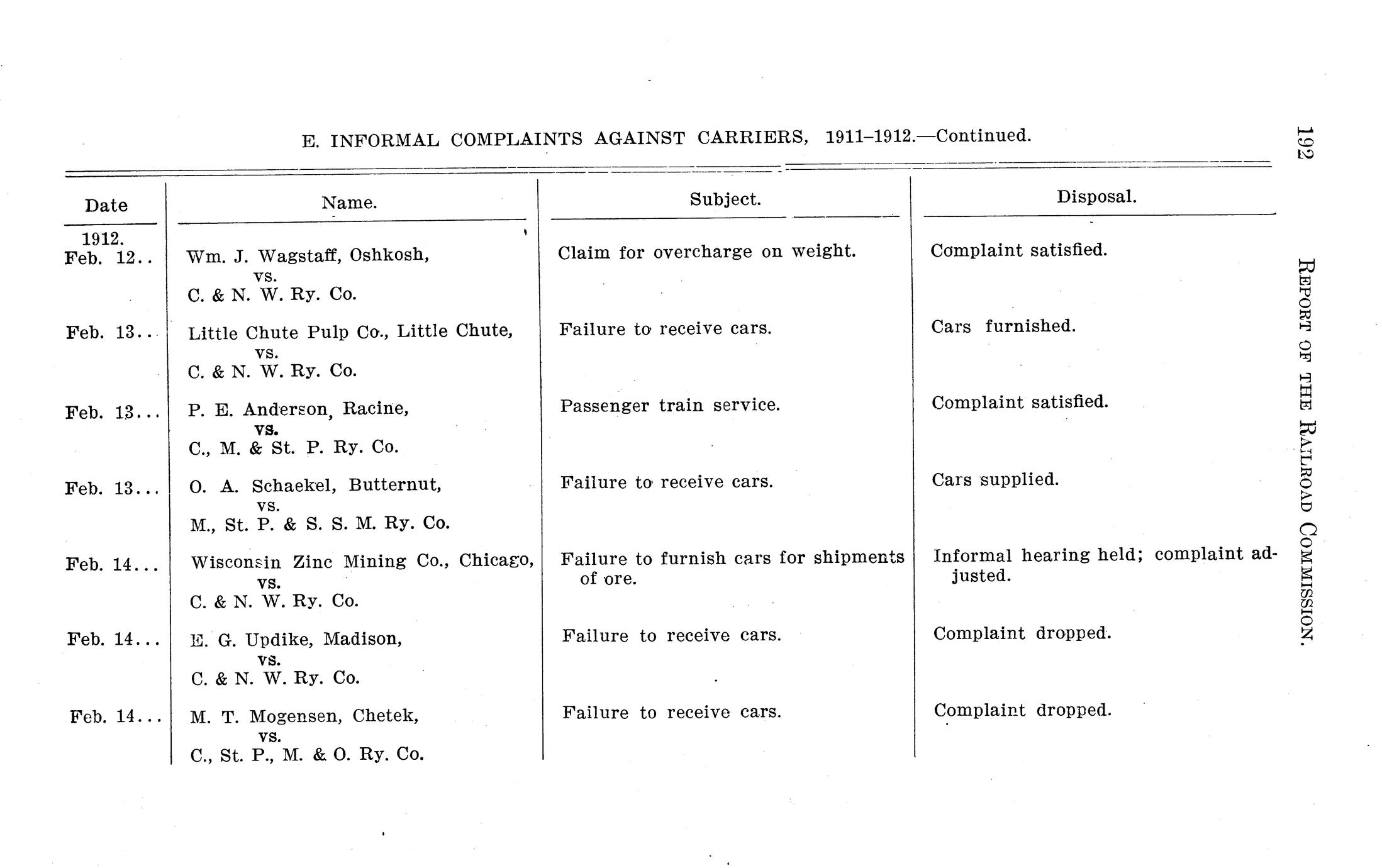 192

REPORT OF THE RAILROAD COMMISSION.

E. INFORMAL COMPLAINTS AGAINST CARRIERS, 1911–1912.—Continued.

| Date | Name. | Subject. | Disposal. |
|---|---|---|---|
| 1912. Feb. 12.. | Wm. J. Wagstaff, Oshkosh, vs. C. & N. W. Ry. Co. | Claim for overcharge on weight. | Complaint satisfied. |
| Feb. 13.. | Little Chute Pulp Co., Little Chute, vs. C. & N. W. Ry. Co. | Failure to receive cars. | Cars furnished. |
| Feb. 13... | P. E. Anderson, Racine, vs. C., M. & St. P. Ry. Co. | Passenger train service. | Complaint satisfied. |
| Feb. 13... | O. A. Schaekel, Butternut, vs. M., St. P. & S. S. M. Ry. Co. | Failure to receive cars. | Cars supplied. |
| Feb. 14... | Wisconsin Zinc Mining Co., Chicago, vs. C. & N. W. Ry. Co. | Failure to furnish cars for shipments of ore. | Informal hearing held; complaint adjusted. |
| Feb. 14... | E. G. Updike, Madison, vs. C. & N. W. Ry. Co. | Failure to receive cars. | Complaint dropped. |
| Feb. 14... | M. T. Mogensen, Chetek, vs. C., St. P., M. & O. Ry. Co. | Failure to receive cars. | Complaint dropped. |